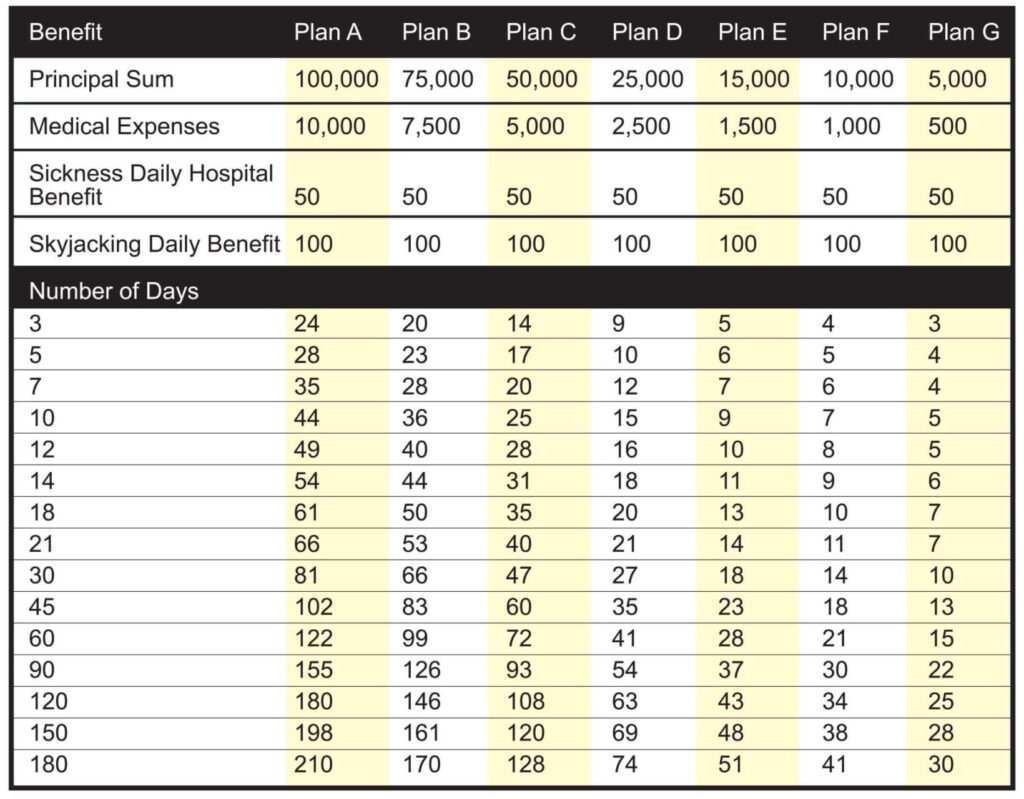 | Benefit | Plan A | Plan B | Plan C | Plan D | Plan E | Plan F | Plan G |
|---|---|---|---|---|---|---|---|
| Principal Sum | 100,000 | 75,000 | 50,000 | 25,000 | 15,000 | 10,000 | 5,000 |
| Medical Expenses | 10,000 | 7,500 | 5,000 | 2,500 | 1,500 | 1,000 | 500 |
| Sickness Daily Hospital Benefit | 50 | 50 | 50 | 50 | 50 | 50 | 50 |
| Skyjacking Daily Benefit | 100 | 100 | 100 | 100 | 100 | 100 | 100 |
| Number of Days | | | | | | | |
| 3 | 24 | 20 | 14 | 9 | 5 | 4 | 3 |
| 5 | 28 | 23 | 17 | 10 | 6 | 5 | 4 |
| 7 | 35 | 28 | 20 | 12 | 7 | 6 | 4 |
| 10 | 44 | 36 | 25 | 15 | 9 | 7 | 5 |
| 12 | 49 | 40 | 28 | 16 | 10 | 8 | 5 |
| 14 | 54 | 44 | 31 | 18 | 11 | 9 | 6 |
| 18 | 61 | 50 | 35 | 20 | 13 | 10 | 7 |
| 21 | 66 | 53 | 40 | 21 | 14 | 11 | 7 |
| 30 | 81 | 66 | 47 | 27 | 18 | 14 | 10 |
| 45 | 102 | 83 | 60 | 35 | 23 | 18 | 13 |
| 60 | 122 | 99 | 72 | 41 | 28 | 21 | 15 |
| 90 | 155 | 126 | 93 | 54 | 37 | 30 | 22 |
| 120 | 180 | 146 | 108 | 63 | 43 | 34 | 25 |
| 150 | 198 | 161 | 120 | 69 | 48 | 38 | 28 |
| 180 | 210 | 170 | 128 | 74 | 51 | 41 | 30 |